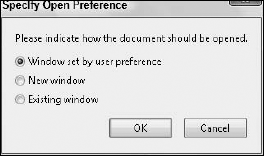 Specify Open Preference

Please indicate how the document should be opened.

Window set by user preference

New window

Existing window

OK

Cancel